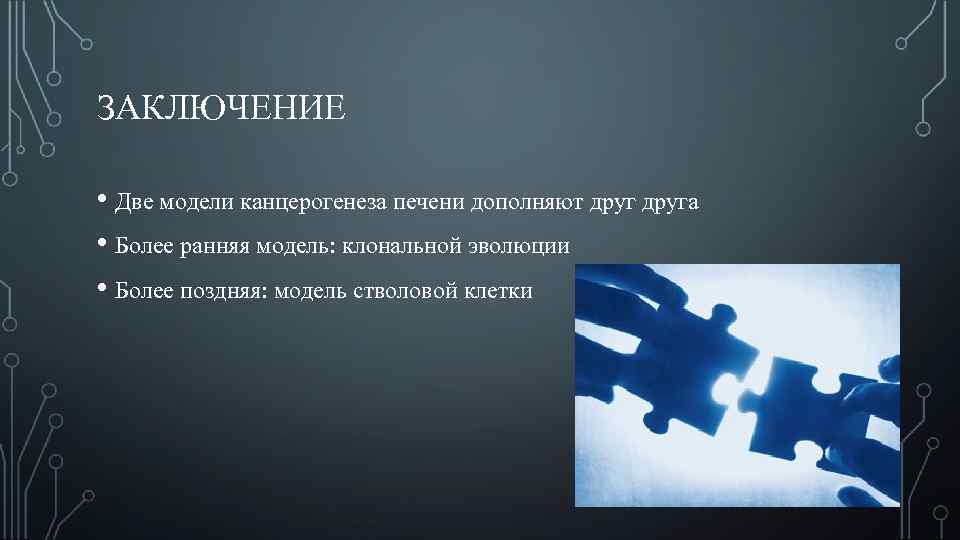 ЗАКЛЮЧЕНИЕ

• Две модели канцерогенеза печени дополняют друг друга

• Более ранняя модель: клональной эволюции

• Более поздняя: модель стволовой клетки